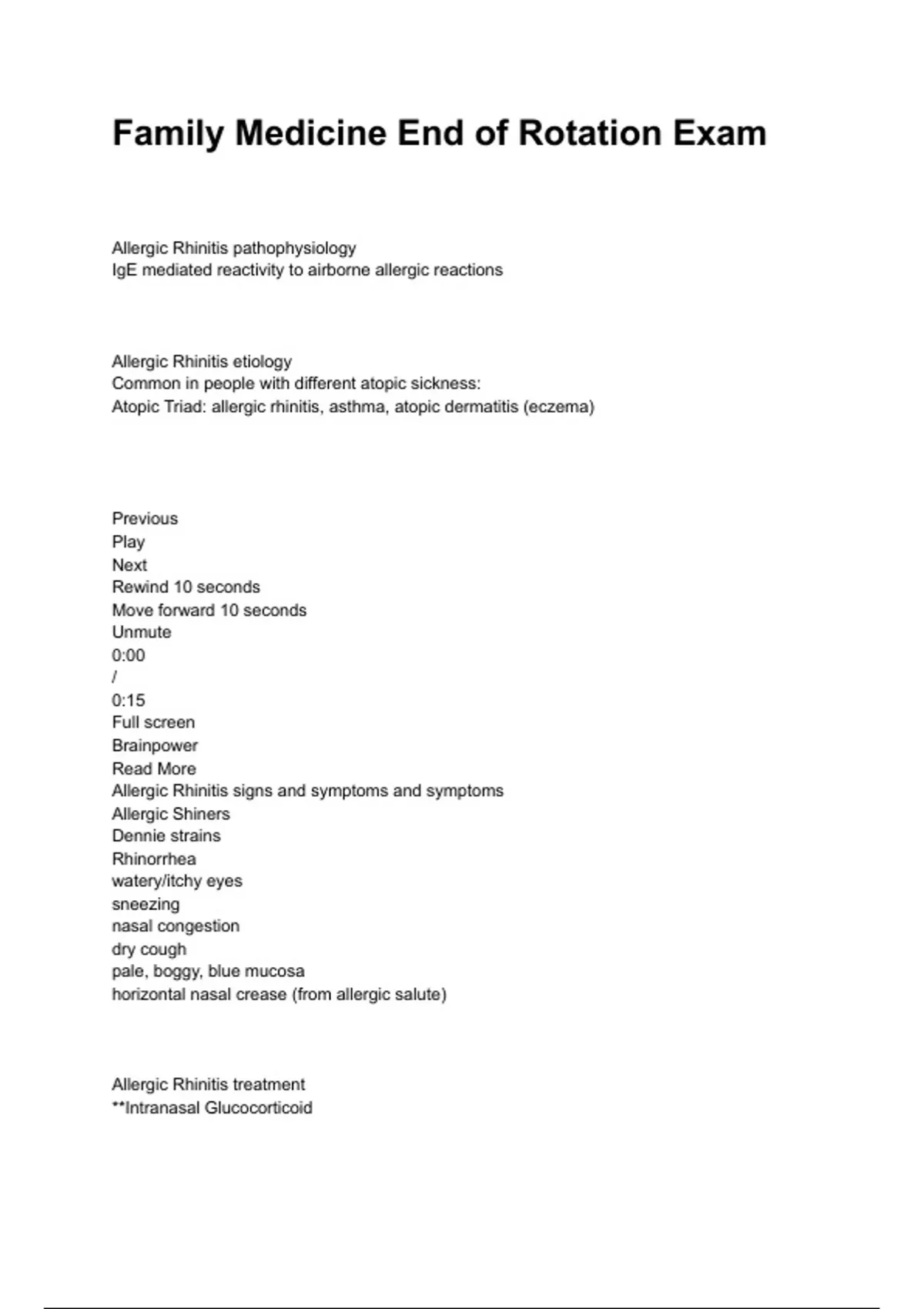 Family Medicine End of Rotation Exam

Allergic Rhinitis pathophysiology
IgE mediated reactivity to airborne allergic reactions

Allergic Rhinitis etiology
Common in people with different atopic sickness:
Atopic Triad: allergic rhinitis, asthma, atopic dermatitis (eczema)

Previous
Play
Next
Rewind 10 seconds
Move forward 10 seconds
Unmute
0:00
/
0:15
Full screen
Brainpower
Read More
Allergic Rhinitis signs and symptoms and symptoms
Allergic Shiners
Dennie strains
Rhinorrhea
watery/itchy eyes
sneezing
nasal congestion
dry cough
pale, boggy, blue mucosa
horizontal nasal crease (from allergic salute)

Allergic Rhinitis treatment
**Intranasal Glucocorticoid